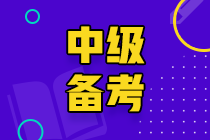 中级
备考